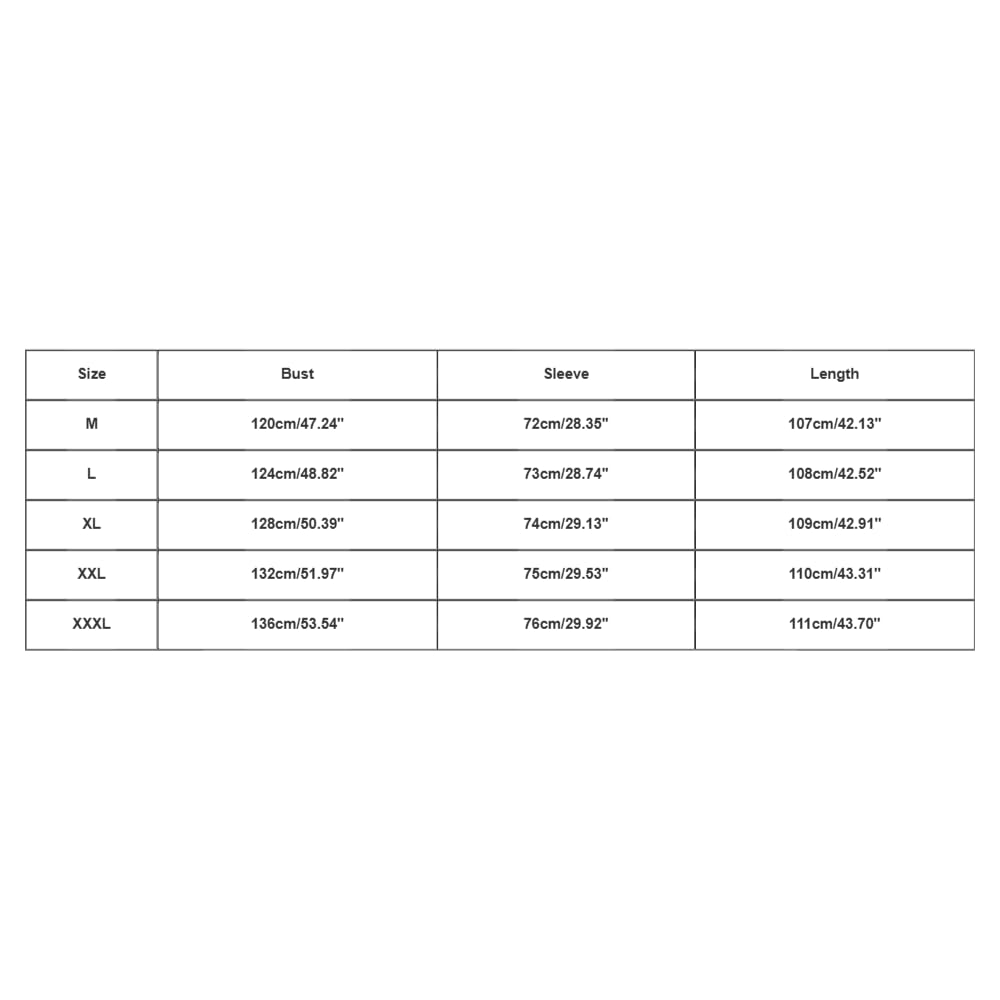 | Size | Bust | Sleeve | Length |
|---|---|---|---|
| M | 120cm/47.24'' | 72cm/28.35'' | 107cm/42.13'' |
| L | 124cm/48.82'' | 73cm/28.74'' | 108cm/42.52'' |
| XL | 128cm/50.39'' | 74cm/29.13'' | 109cm/42.91'' |
| XXL | 132cm/51.97'' | 75cm/29.53'' | 110cm/43.31'' |
| XXXL | 136cm/53.54'' | 76cm/29.92'' | 111cm/43.70'' |